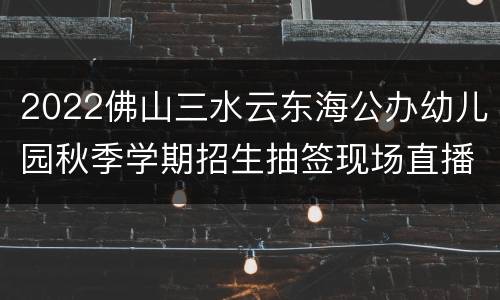 2022佛山三水云东海公办幼儿园秋季学期招生抽签现场直播